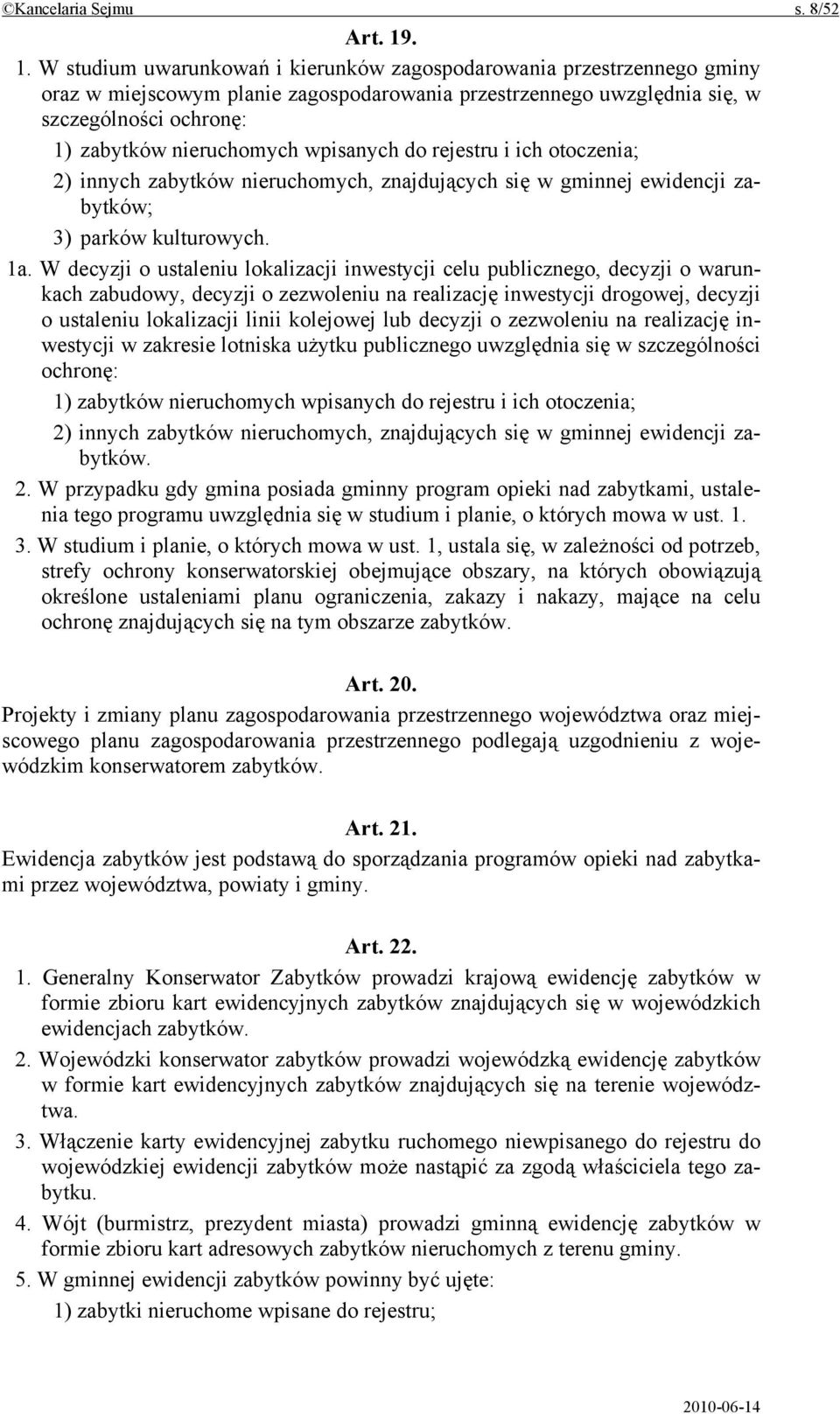 ©Kancelaria Sejmu s. 8/52

Art. 19.

1. W studium uwarunkowań i kierunków zagospodarowania przestrzennego gminy oraz w miejscowym planie zagospodarowania przestrzennego uwzględnia się, w szczególności ochronę:

1) zabytków nieruchomych wpisanych do rejestru i ich otoczenia;

2) innych zabytków nieruchomych, znajdujących się w gminnej ewidencji zabytków;

3) parków kulturowych.

1a. W decyzji o ustaleniu lokalizacji inwestycji celu publicznego, decyzji o warunkach zabudowy, decyzji o zezwoleniu na realizację inwestycji drogowej, decyzji o ustaleniu lokalizacji linii kolejowej lub decyzji o zezwoleniu na realizację inwestycji w zakresie lotniska użytku publicznego uwzględnia się w szczególności ochronę:

1) zabytków nieruchomych wpisanych do rejestru i ich otoczenia;

2) innych zabytków nieruchomych, znajdujących się w gminnej ewidencji zabytków.

2. W przypadku gdy gmina posiada gminny program opieki nad zabytkami, ustalenia tego programu uwzględnia się w studium i planie, o których mowa w ust. 1.

3. W studium i planie, o których mowa w ust. 1, ustala się, w zależności od potrzeb, strefy ochrony konserwatorskiej obejmujące obszary, na których obowiązują określone ustaleniami planu ograniczenia, zakazy i nakazy, mające na celu ochronę znajdujących się na tym obszarze zabytków.

Art. 20.

Projekty i zmiany planu zagospodarowania przestrzennego województwa oraz miejscowego planu zagospodarowania przestrzennego podlegają uzgodnieniu z wojewódzkim konserwatorem zabytków.

Art. 21.

Ewidencja zabytków jest podstawą do sporządzania programów opieki nad zabytkami przez województwa, powiaty i gminy.

Art. 22.

1. Generalny Konserwator Zabytków prowadzi krajową ewidencję zabytków w formie zbioru kart ewidencyjnych zabytków znajdujących się w wojewódzkich ewidencjach zabytków.

2. Wojewódzki konserwator zabytków prowadzi wojewódzką ewidencję zabytków w formie kart ewidencyjnych zabytków znajdujących się na terenie województwa.

3. Włączenie karty ewidencyjnej zabytku ruchomego niewpisanego do rejestru do wojewódzkiej ewidencji zabytków może nastąpić za zgodą właściciela tego zabytku.

4. Wójt (burmistrz, prezydent miasta) prowadzi gminną ewidencję zabytków w formie zbioru kart adresowych zabytków nieruchomych z terenu gminy.

5. W gminnej ewidencji zabytków powinny być ujęte:

1) zabytki nieruchome wpisane do rejestru;

2010-06-14